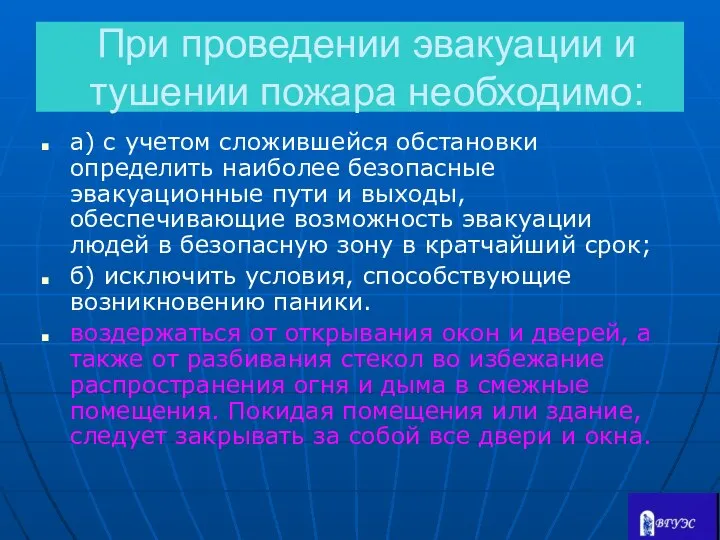 При проведении эвакуации и тушении пожара необходимо:

а) с учетом сложившейся обстановки определить наиболее безопасные эвакуационные пути и выходы, обеспечивающие возможность эвакуации людей в безопасную зону в кратчайший срок;

б) исключить условия, способствующие возникновению паники.

воздержаться от открывания окон и дверей, а также от разбивания стекол во избежание распространения огня и дыма в смежные помещения. Покидая помещения или здание, следует закрывать за собой все двери и окна.

ВГУЭС